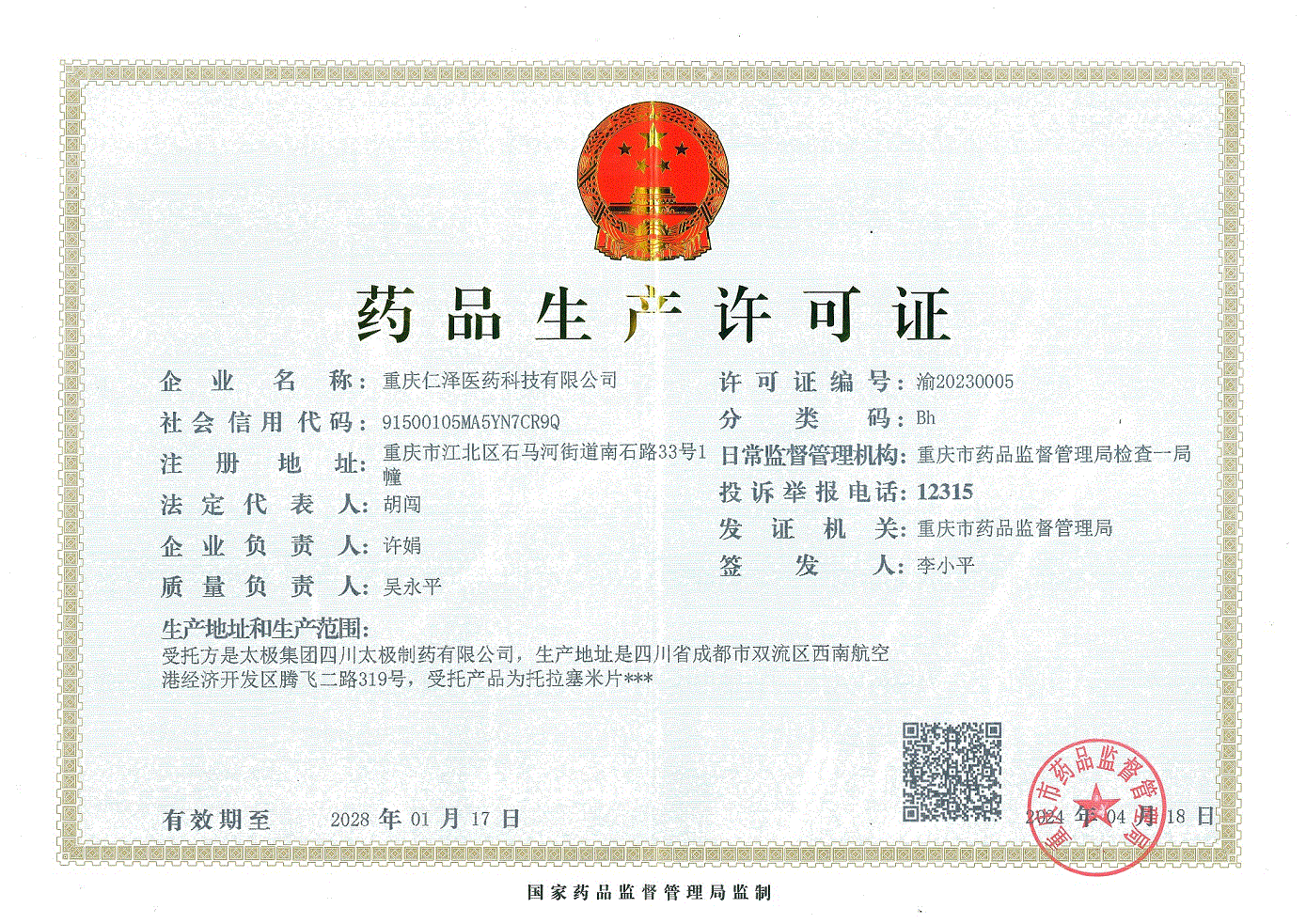 药品生产许可证

企业名称：重庆仁泽医药科技有限公司

社会信用代码：91500105MA5YN7CR9Q

注册地址：重庆市江北区石马河街道南石路33号1幢

法定代表人：胡闯

企业负责人：许娟

质量负责人：吴永平

许可证编号：渝20230005

分类码：Bh

日常监督管理机构：重庆市药品监督管理局检查一局

投诉举报电话：12315

发证机关：重庆市药品监督管理局

签发人：李小平

生产地址和生产范围：

受托方是太极集团四川太极制药有限公司，生产地址是四川省成都市双流区西南航空港经济开发区腾飞二路319号，受托产品为托拉塞米片***

有效期至 2028年01月17日

2024年04月18日

重庆市药品监督管理局

国家药品监督管理局监制